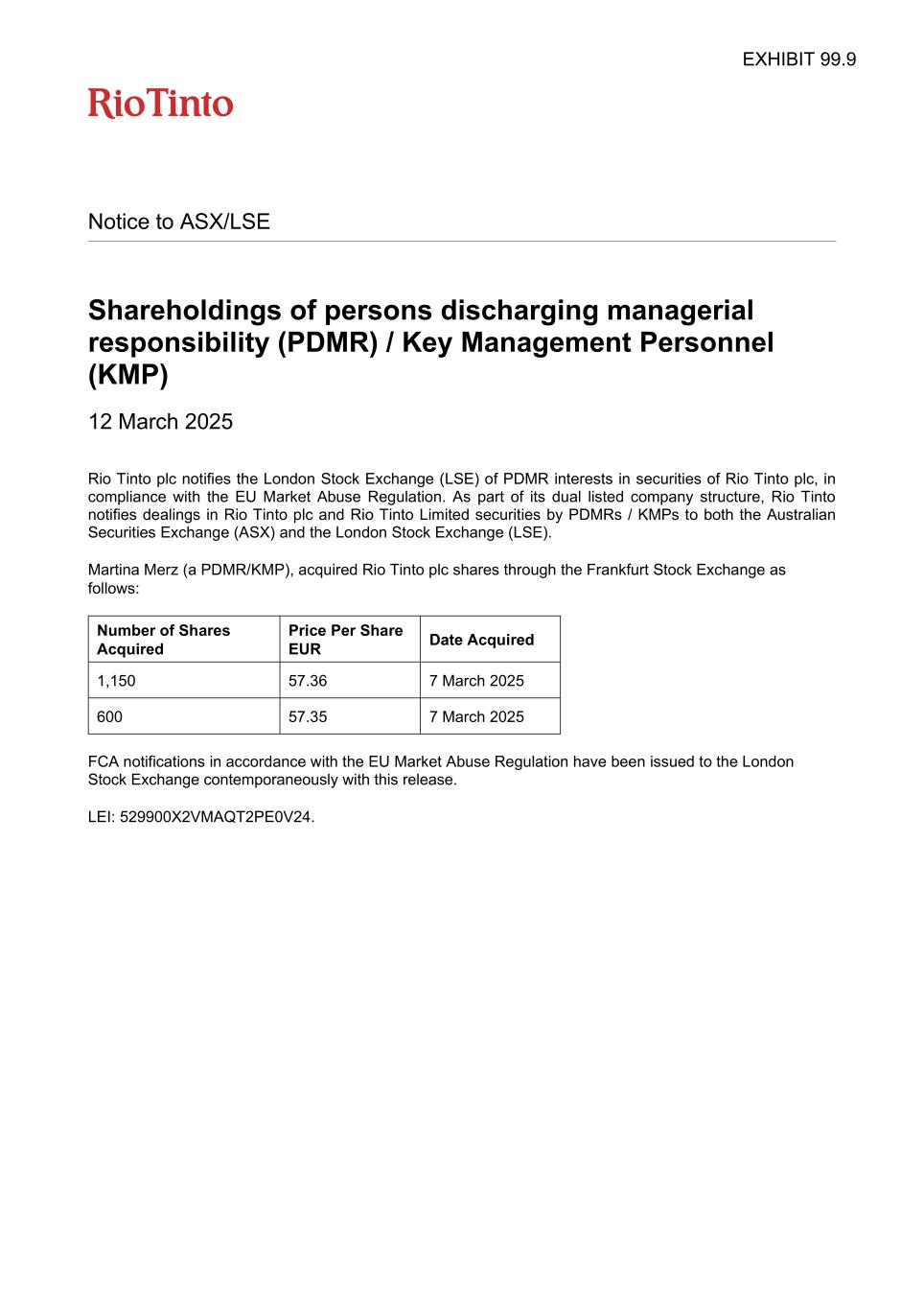 EXHIBIT 99.9

RioTinto

Notice to ASX/LSE

Shareholdings of persons discharging managerial responsibility (PDMR) / Key Management Personnel (KMP)

12 March 2025

Rio Tinto plc notifies the London Stock Exchange (LSE) of PDMR interests in securities of Rio Tinto plc, in compliance with the EU Market Abuse Regulation. As part of its dual listed company structure, Rio Tinto notifies dealings in Rio Tinto plc and Rio Tinto Limited securities by PDMRs / KMPs to both the Australian Securities Exchange (ASX) and the London Stock Exchange (LSE).

Martina Merz (a PDMR/KMP), acquired Rio Tinto plc shares through the Frankfurt Stock Exchange as follows:

| Number of Shares Acquired | Price Per Share EUR | Date Acquired |
|---|---|---|
| 1,150 | 57.36 | 7 March 2025 |
| 600 | 57.35 | 7 March 2025 |

FCA notifications in accordance with the EU Market Abuse Regulation have been issued to the London Stock Exchange contemporaneously with this release.

LEI: 529900X2VMAQT2PE0V24.